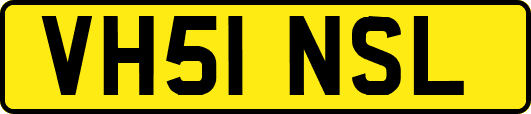 VH51 NSL